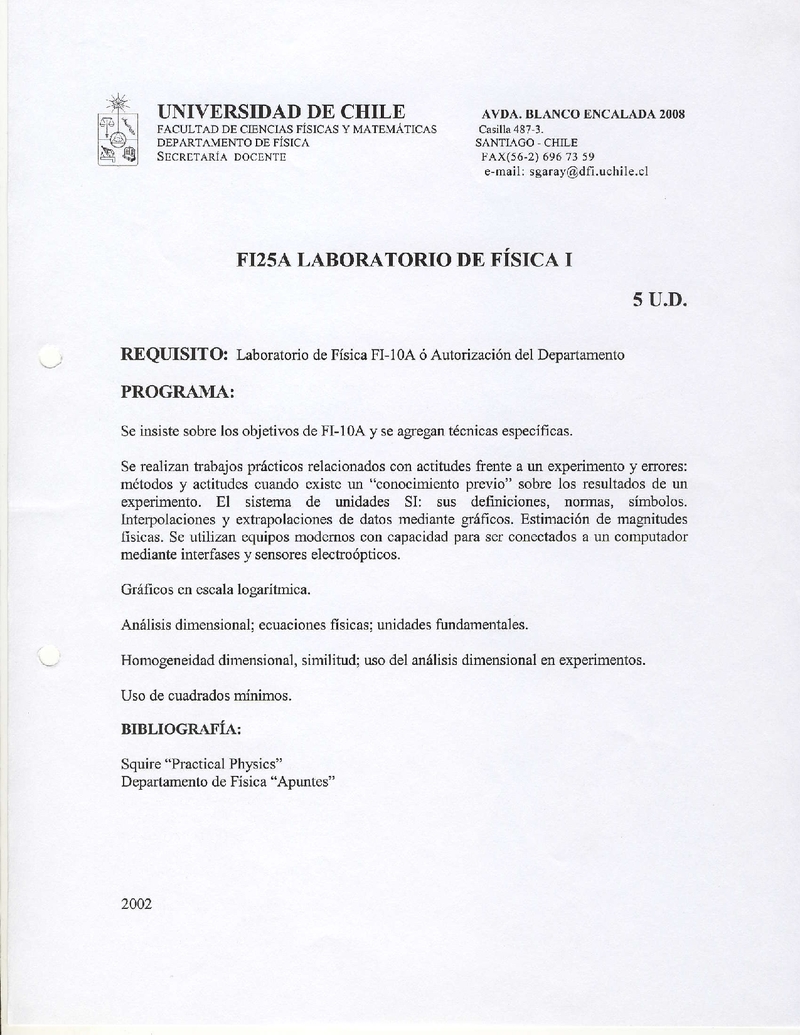 UNIVERSIDAD DE CHILE
FACULTAD DE CIENCIAS FÍSICAS Y MATEMÁTICAS
DEPARTAMENTO DE FÍSICA
SECRETARÍA DOCENTE

AVDA. BLANCO ENCALADA 2008
Casilla 487-3.
SANTIAGO - CHILE
FAX(56-2) 696 73 59
e-mail: sgaray@dfi.uchile.cl

FI25A LABORATORIO DE FÍSICA I

5 U.D.

REQUISITO: Laboratorio de Física FI-10A ó Autorización del Departamento

PROGRAMA:

Se insiste sobre los objetivos de FI-10A y se agregan técnicas específicas.

Se realizan trabajos prácticos relacionados con actitudes frente a un experimento y errores: métodos y actitudes cuando existe un "conocimiento previo" sobre los resultados de un experimento. El sistema de unidades SI: sus definiciones, normas, símbolos. Interpolaciones y extrapolaciones de datos mediante gráficos. Estimación de magnitudes físicas. Se utilizan equipos modernos con capacidad para ser conectados a un computador mediante interfases y sensores electroópticos.

Gráficos en escala logarítmica.

Análisis dimensional; ecuaciones físicas; unidades fundamentales.

Homogeneidad dimensional, similitud; uso del análisis dimensional en experimentos.

Uso de cuadrados mínimos.

BIBLIOGRAFÍA:

Squire "Practical Physics"
Departamento de Física "Apuntes"

2002